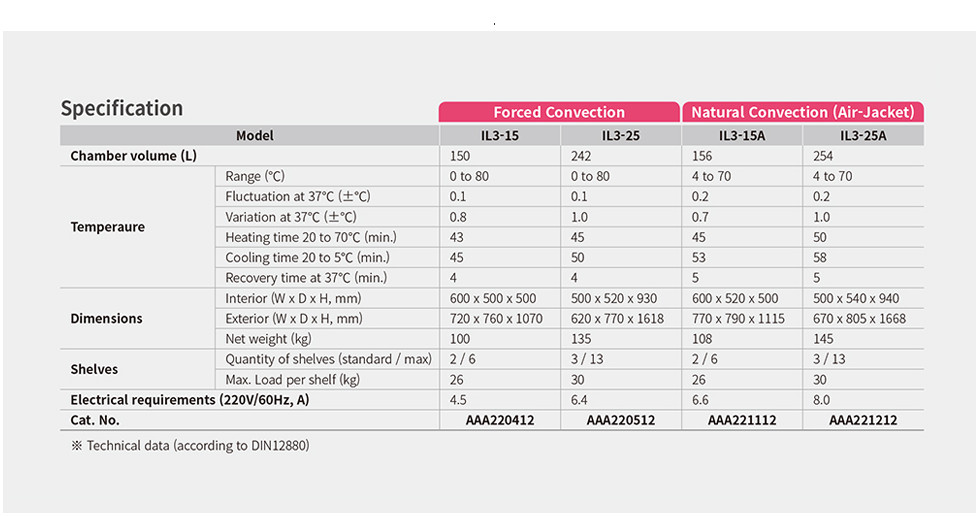 Specification

| | | Forced Convection | | Natural Convection (Air-Jacket) | |
|---|---|---|---|---|---|
| Model | | IL3-15 | IL3-25 | IL3-15A | IL3-25A |
| Chamber volume (L) | | 150 | 242 | 156 | 254 |
| Temperaure | Range (°C) | 0 to 80 | 0 to 80 | 4 to 70 | 4 to 70 |
| | Fluctuation at 37°C (±°C) | 0.1 | 0.1 | 0.2 | 0.2 |
| | Variation at 37°C (±°C) | 0.8 | 1.0 | 0.7 | 1.0 |
| | Heating time 20 to 70°C (min.) | 43 | 45 | 45 | 50 |
| | Cooling time 20 to 5°C (min.) | 45 | 50 | 53 | 58 |
| | Recovery time at 37°C (min.) | 4 | 4 | 5 | 5 |
| Dimensions | Interior (W x D x H, mm) | 600 x 500 x 500 | 500 x 520 x 930 | 600 x 520 x 500 | 500 x 540 x 940 |
| | Exterior (W x D x H, mm) | 720 x 760 x 1070 | 620 x 770 x 1618 | 770 x 790 x 1115 | 670 x 805 x 1668 |
| | Net weight (kg) | 100 | 135 | 108 | 145 |
| Shelves | Quantity of shelves (standard / max) | 2 / 6 | 3 / 13 | 2 / 6 | 3 / 13 |
| | Max. Load per shelf (kg) | 26 | 30 | 26 | 30 |
| Electrical requirements (220V/60Hz, A) | | 4.5 | 6.4 | 6.6 | 8.0 |
| Cat. No. | | AAA220412 | AAA220512 | AAA221112 | AAA221212 |

※ Technical data (according to DIN12880)